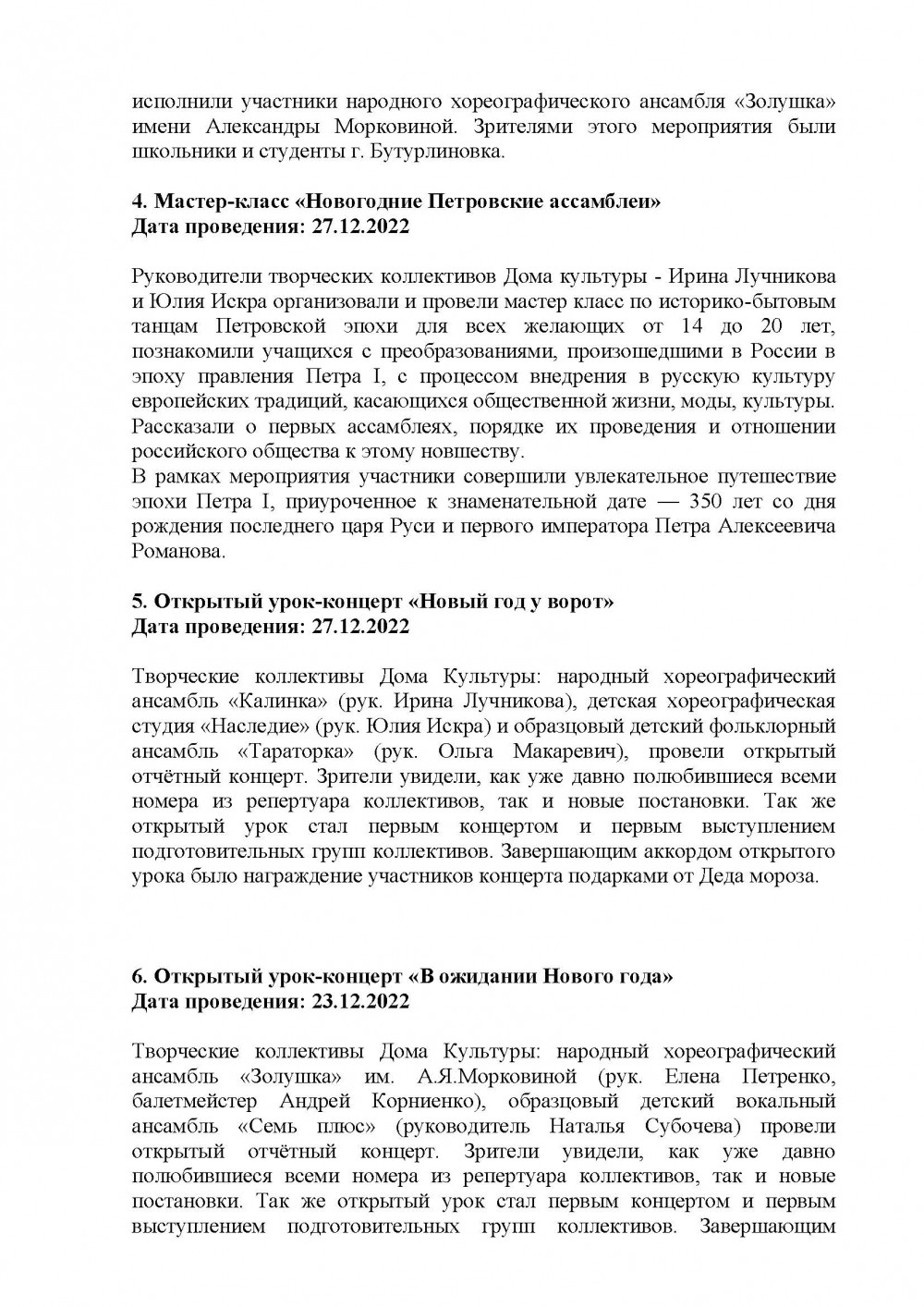 исполнили участники народного хореографического ансамбля «Золушка» имени Александры Морковиной. Зрителями этого мероприятия были школьники и студенты г. Бутурлиновка.

4. Мастер-класс «Новогодние Петровские ассамблеи»
Дата проведения: 27.12.2022

Руководители творческих коллективов Дома культуры - Ирина Лучникова и Юлия Искра организовали и провели мастер класс по историко-бытовым танцам Петровской эпохи для всех желающих от 14 до 20 лет, познакомили учащихся с преобразованиями, произошедшими в России в эпоху правления Петра I, с процессом внедрения в русскую культуру европейских традиций, касающихся общественной жизни, моды, культуры. Рассказали о первых ассамблеях, порядке их проведения и отношении российского общества к этому новшеству.
В рамках мероприятия участники совершили увлекательное путешествие эпохи Петра I, приуроченное к знаменательной дате — 350 лет со дня рождения последнего царя Руси и первого императора Петра Алексеевича Романова.

5. Открытый урок-концерт «Новый год у ворот»
Дата проведения: 27.12.2022

Творческие коллективы Дома Культуры: народный хореографический ансамбль «Калинка» (рук. Ирина Лучникова), детская хореографическая студия «Наследие» (рук. Юлия Искра) и образцовый детский фольклорный ансамбль «Тараторка» (рук. Ольга Макаревич), провели открытый отчётный концерт. Зрители увидели, как уже давно полюбившиеся всеми номера из репертуара коллективов, так и новые постановки. Так же открытый урок стал первым концертом и первым выступлением подготовительных групп коллективов. Завершающим аккордом открытого урока было награждение участников концерта подарками от Деда мороза.

6. Открытый урок-концерт «В ожидании Нового года»
Дата проведения: 23.12.2022

Творческие коллективы Дома Культуры: народный хореографический ансамбль «Золушка» им. А.Я.Морковиной (рук. Елена Петренко, балетмейстер Андрей Корниенко), образцовый детский вокальный ансамбль «Семь плюс» (руководитель Наталья Субочева) провели открытый отчётный концерт. Зрители увидели, как уже давно полюбившиеся всеми номера из репертуара коллективов, так и новые постановки. Так же открытый урок стал первым концертом и первым выступлением подготовительных групп коллективов. Завершающим